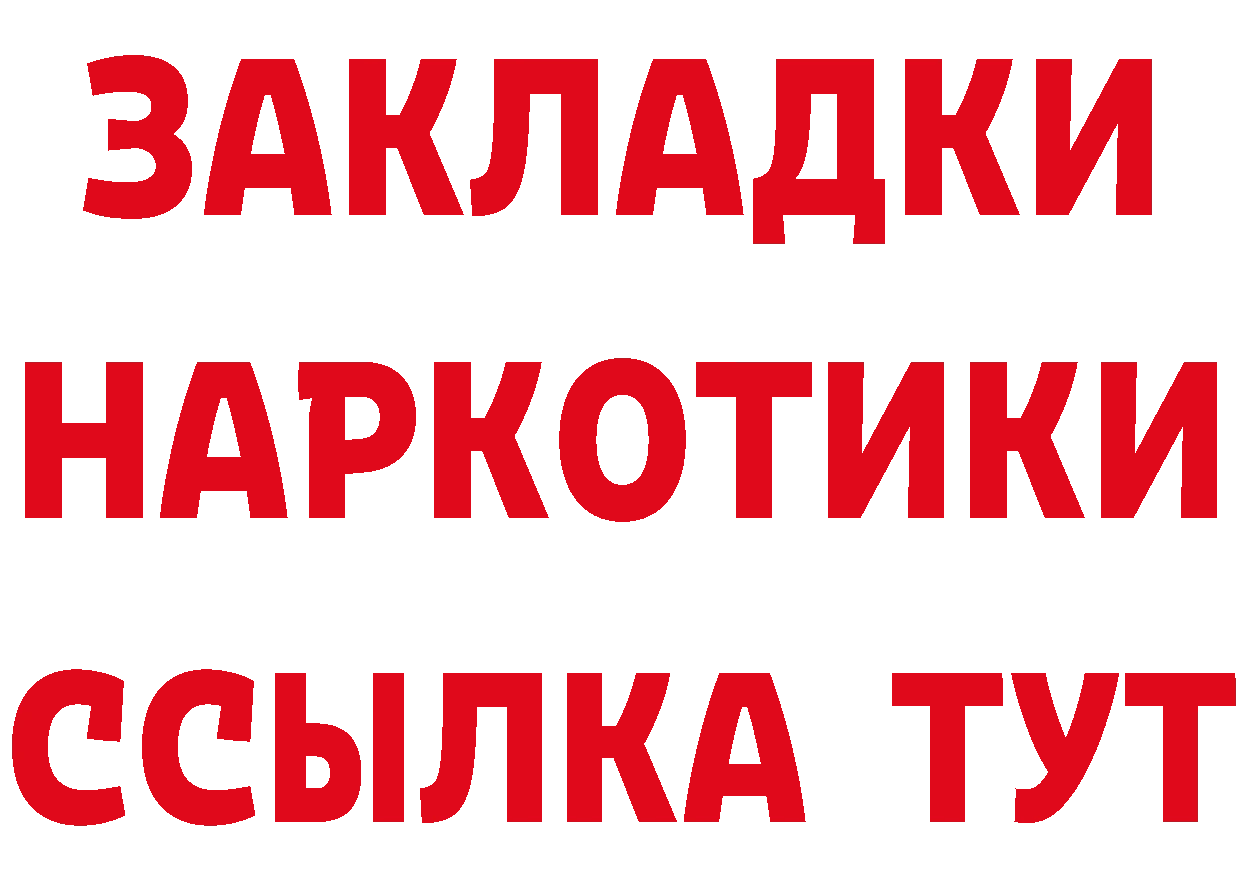 ЗАКЛАДКИ
НАРКОТИКИ
ССЫЛКА ТУТ